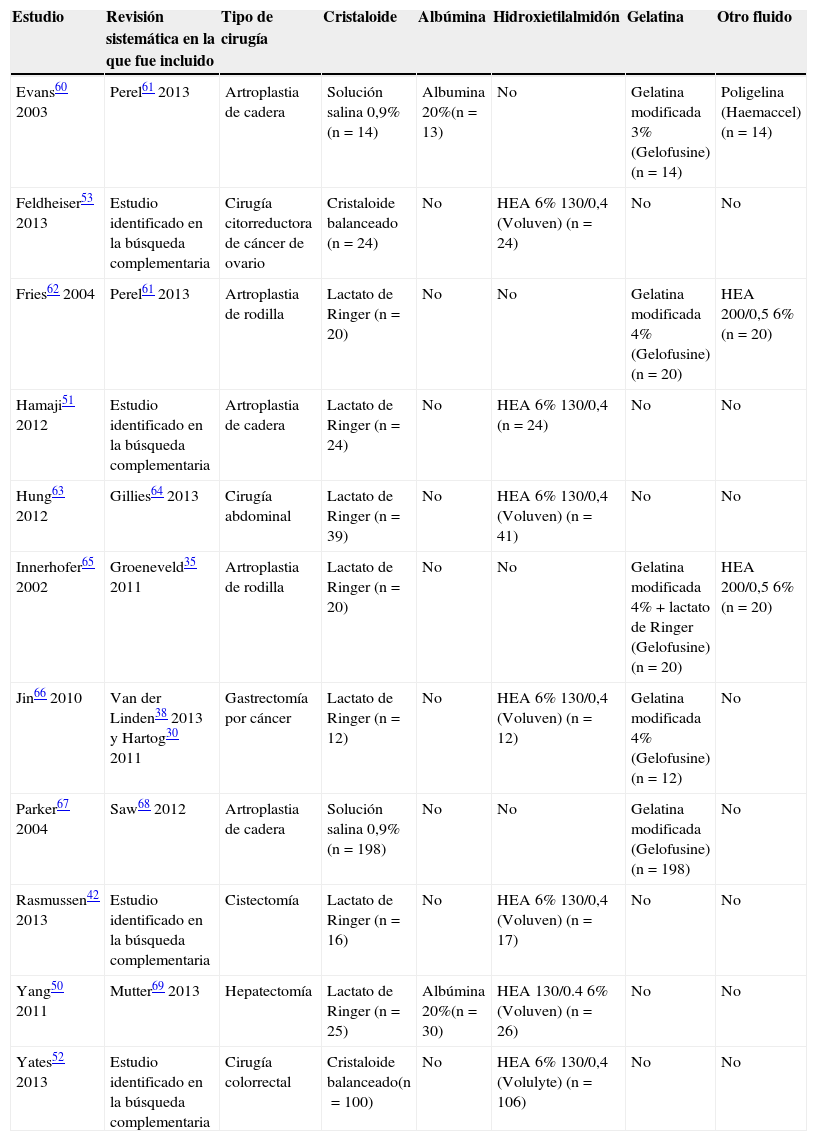 | Estudio | Revisión sistemática en la que fue incluido | Tipo de cirugía | Cristaloide | Albúmina | Hidroxietilalmidón | Gelatina | Otro fluido |
|---|---|---|---|---|---|---|---|
| Evans$^{60}$ 2003 | Perel$^{61}$ 2013 | Artroplastia de cadera | Solución salina 0,9% (n = 14) | Albumina 20%(n = 13) | No | Gelatina modificada 3% (Gelofusine) (n = 14) | Poligelina (Haemaccel) (n = 14) |
| Feldheiser$^{53}$ 2013 | Estudio identificado en la búsqueda complementaria | Cirugía citorreductora de cáncer de ovario | Cristaloide balanceado (n = 24) | No | HEA 6% 130/0,4 (Voluven) (n = 24) | No | No |
| Fries$^{62}$ 2004 | Perel$^{61}$ 2013 | Artroplastia de rodilla | Lactato de Ringer (n = 20) | No | No | Gelatina modificada 4% (Gelofusine) (n = 20) | HEA 200/0,5 6% (n = 20) |
| Hamaji$^{51}$ 2012 | Estudio identificado en la búsqueda complementaria | Artroplastia de cadera | Lactato de Ringer (n = 24) | No | HEA 6% 130/0,4 (n = 24) | No | No |
| Hung$^{63}$ 2012 | Gillies$^{64}$ 2013 | Cirugía abdominal | Lactato de Ringer (n = 39) | No | HEA 6% 130/0,4 (Voluven) (n = 41) | No | No |
| Innerhofer$^{65}$ 2002 | Groeneveld$^{35}$ 2011 | Artroplastia de rodilla | Lactato de Ringer (n = 20) | No | No | Gelatina modificada 4% + lactato de Ringer (Gelofusine) (n = 20) | HEA 200/0,5 6% (n = 20) |
| Jin$^{66}$ 2010 | Van der Linden$^{38}$ 2013 y Hartog$^{30}$ 2011 | Gastrectomía por cáncer | Lactato de Ringer (n = 12) | No | HEA 6% 130/0,4 (Voluven) (n = 12) | Gelatina modificada 4% (Gelofusine) (n = 12) | No |
| Parker$^{67}$ 2004 | Saw$^{68}$ 2012 | Artroplastia de cadera | Solución salina 0,9% (n = 198) | No | No | Gelatina modificada (Gelofusine) (n = 198) | No |
| Rasmussen$^{42}$ 2013 | Estudio identificado en la búsqueda complementaria | Cistectomía | Lactato de Ringer (n = 16) | No | HEA 6% 130/0,4 (Voluven) (n = 17) | No | No |
| Yang$^{50}$ 2011 | Mutter$^{69}$ 2013 | Hepatectomía | Lactato de Ringer (n = 25) | Albúmina 20%(n = 30) | HEA 130/0.4 6% (Voluven) (n = 26) | No | No |
| Yates$^{52}$ 2013 | Estudio identificado en la búsqueda complementaria | Cirugía colorrectal | Cristaloide balanceado(n = 100) | No | HEA 6% 130/0,4 (Volulyte) (n = 106) | No | No |